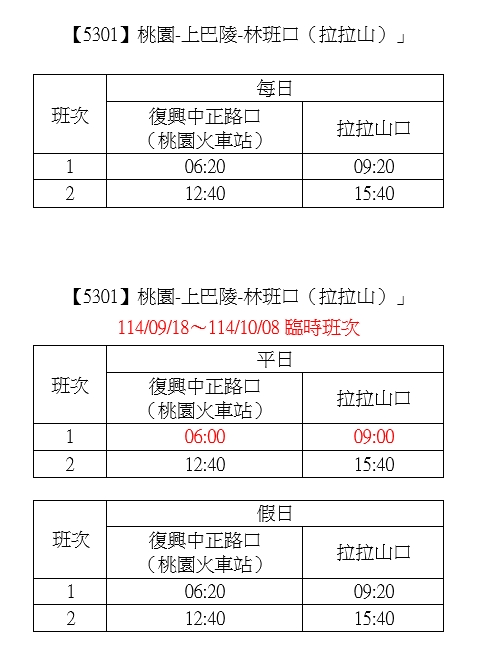 【5301】桃園-上巴陵-林班口（拉拉山）」

| 班次 | 每日 | |
|---|---|---|
| | 復興中正路口（桃園火車站） | 拉拉山口 |
| 1 | 06:20 | 09:20 |
| 2 | 12:40 | 15:40 |

【5301】桃園-上巴陵-林班口（拉拉山）」

114/09/18～114/10/08 臨時班次

| 班次 | 平日 | |
|---|---|---|
| | 復興中正路口（桃園火車站） | 拉拉山口 |
| 1 | 06:00 | 09:00 |
| 2 | 12:40 | 15:40 |

| 班次 | 假日 | |
|---|---|---|
| | 復興中正路口（桃園火車站） | 拉拉山口 |
| 1 | 06:20 | 09:20 |
| 2 | 12:40 | 15:40 |